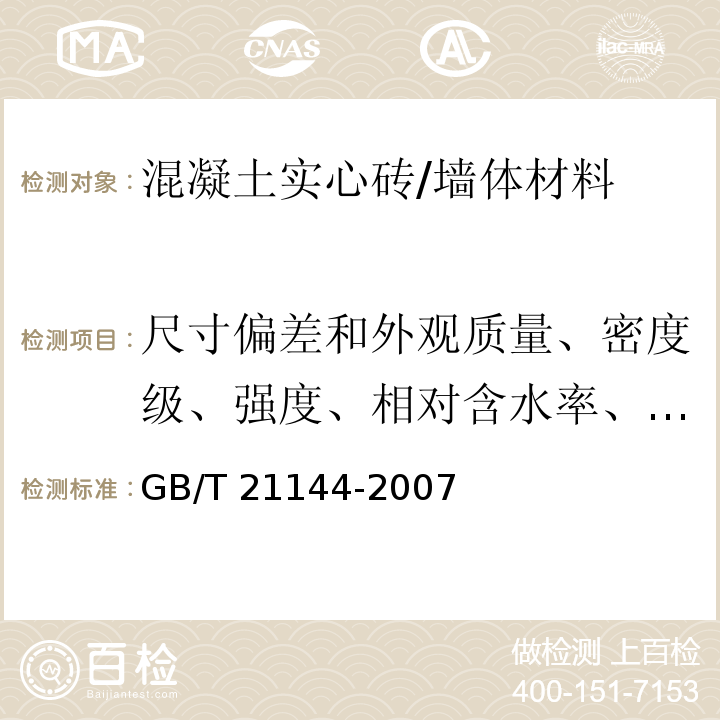 MA CNAS AL ilac-MRA

检测对象：混凝土实心砖/墙体材料

检测项目：尺寸偏差和外观质量、密度级、强度、相对含水率、…

检测标准：GB/T 21144-2007

百检
Baijiantest.com

做检测 上百检
400-151-7153